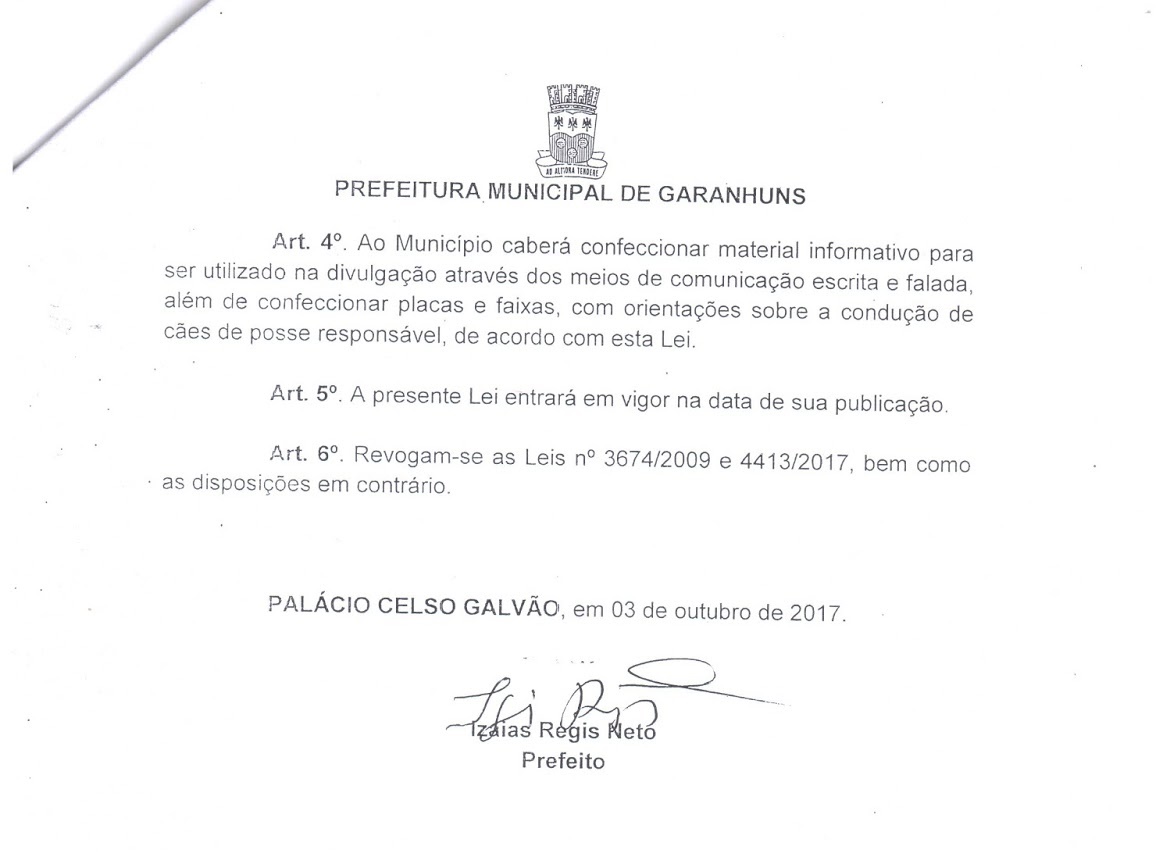 AD ALTIORA TENDERE

PREFEITURA MUNICIPAL DE GARANHUNS

Art. 4º. Ao Município caberá confeccionar material informativo para ser utilizado na divulgação através dos meios de comunicação escrita e falada, além de confeccionar placas e faixas, com orientações sobre a condução de cães de posse responsável, de acordo com esta Lei.

Art. 5º. A presente Lei entrará em vigor na data de sua publicação.

Art. 6º. Revogam-se as Leis nº 3674/2009 e 4413/2017, bem como as disposições em contrário.

PALÁCIO CELSO GALVÃO, em 03 de outubro de 2017.

Izaias Regis Neto
Prefeito